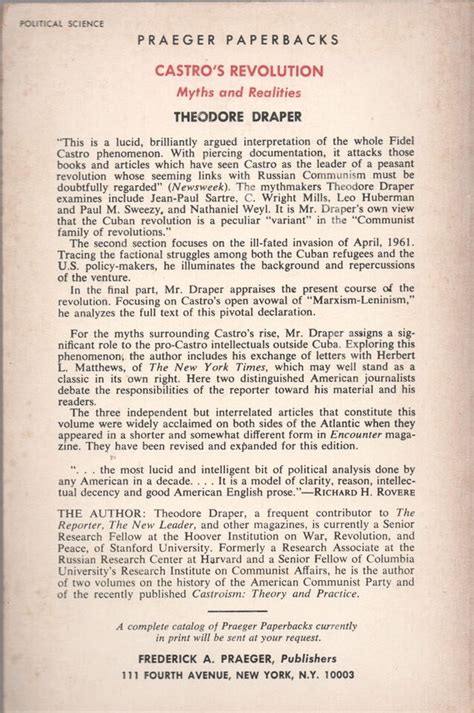 POLITICAL SCIENCE

PRAEGER PAPERBACKS

CASTRO'S REVOLUTION

Myths and Realities

THEODORE DRAPER

"This is a lucid, brilliantly argued interpretation of the whole Fidel Castro phenomenon. With piercing documentation, it attacks those books and articles which have seen Castro as the leader of a peasant revolution whose seeming links with Russian Communism must be doubtfully regarded" (Newsweek). The mythmakers Theodore Draper examines include Jean-Paul Sartre, C. Wright Mills, Leo Huberman and Paul M. Sweezy, and Nathaniel Weyl. It is Mr. Draper's own view that the Cuban revolution is a peculiar "variant" in the "Communist family of revolutions."

The second section focuses on the ill-fated invasion of April, 1961. Tracing the factional struggles among both the Cuban refugees and the U.S. policy-makers, he illuminates the background and repercussions of the venture.

In the final part, Mr. Draper appraises the present course of the revolution. Focusing on Castro's open avowal of "Marxism-Leninism," he analyzes the full text of this pivotal declaration.

For the myths surrounding Castro's rise, Mr. Draper assigns a significant role to the pro-Castro intellectuals outside Cuba. Exploring this phenomenon, the author includes his exchange of letters with Herbert L. Matthews, of The New York Times, which may well stand as a classic in its own right. Here two distinguished American journalists debate the responsibilities of the reporter toward his material and his readers.

The three independent but interrelated articles that constitute this volume were widely acclaimed on both sides of the Atlantic when they appeared in a shorter and somewhat different form in Encounter magazine. They have been revised and expanded for this edition.

". . . the most lucid and intelligent bit of political analysis done by any American in a decade. . . . It is a model of clarity, reason, intellectual decency and good American English prose."—RICHARD H. ROVERE

THE AUTHOR: Theodore Draper, a frequent contributor to The Reporter, The New Leader, and other magazines, is currently a Senior Research Fellow at the Hoover Institution on War, Revolution, and Peace, of Stanford University. Formerly a Research Associate at the Russian Research Center at Harvard and a Senior Fellow of Columbia University's Research Institute on Communist Affairs, he is the author of two volumes on the history of the American Communist Party and of the recently published Castroism: Theory and Practice.

A complete catalog of Praeger Paperbacks currently in print will be sent at your request.

FREDERICK A. PRAEGER, Publishers

111 FOURTH AVENUE, NEW YORK, N.Y. 10003